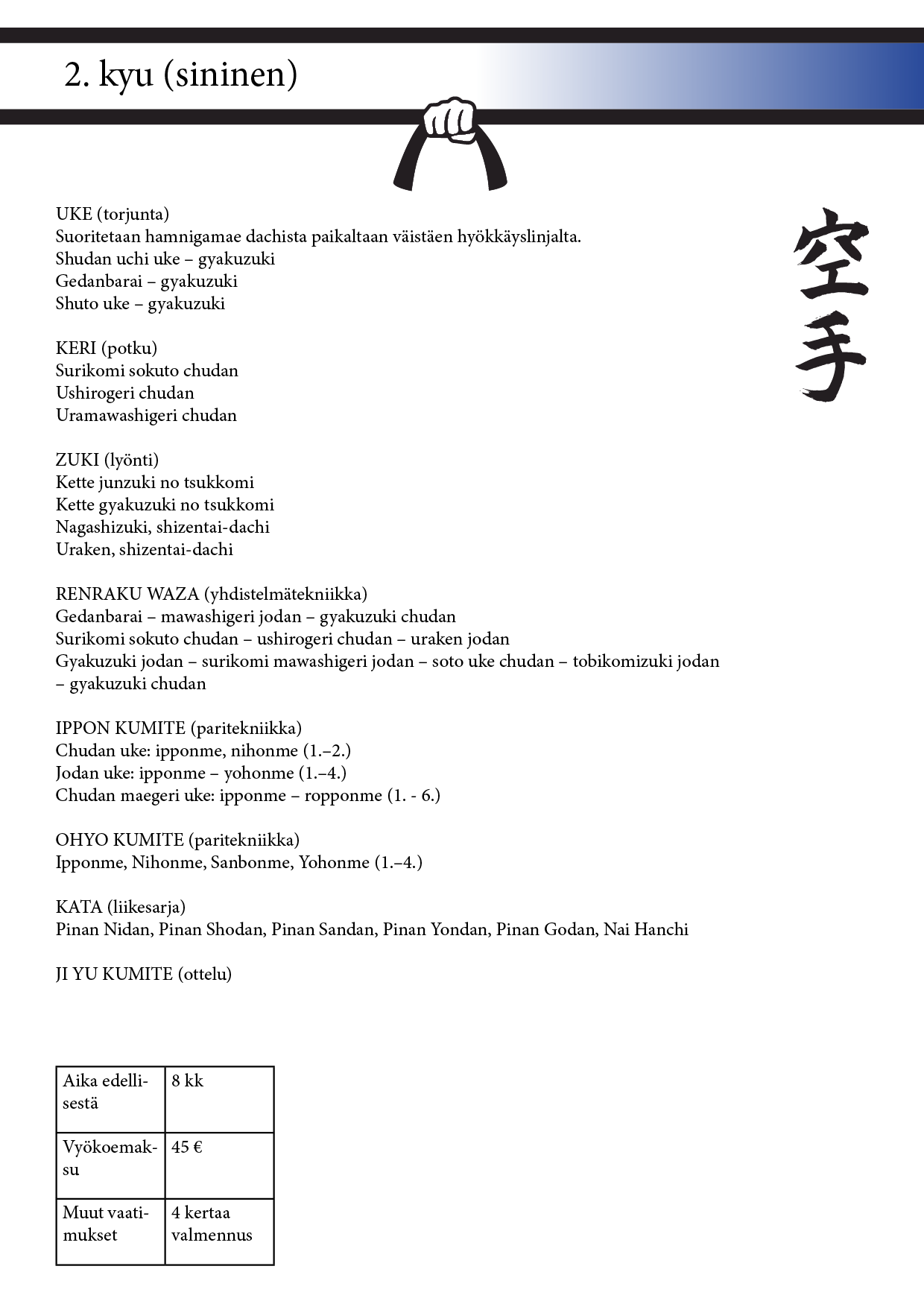 2. kyu (sininen)

空手

UKE (torjunta)
Suoritetaan hamnigamae dachista paikaltaan väistäen hyökkäyslinjalta.
Shudan uchi uke – gyakuzuki
Gedanbarai – gyakuzuki
Shuto uke – gyakuzuki

KERI (potku)
Surikomi sokuto chudan
Ushirogeri chudan
Uramawashigeri chudan

ZUKI (lyönti)
Kette junzuki no tsukkomi
Kette gyakuzuki no tsukkomi
Nagashizuki, shizentai-dachi
Uraken, shizentai-dachi

RENRAKU WAZA (yhdistelmätekniikka)
Gedanbarai – mawashigeri jodan – gyakuzuki chudan
Surikomi sokuto chudan – ushirogeri chudan – uraken jodan
Gyakuzuki jodan – surikomi mawashigeri jodan – soto uke chudan – tobikomizuki jodan – gyakuzuki chudan

IPPON KUMITE (paritekniikka)
Chudan uke: ipponme, nihonme (1.–2.)
Jodan uke: ipponme – yohonme (1.–4.)
Chudan maegeri uke: ipponme – ropponme (1. - 6.)

OHYO KUMITE (paritekniikka)
Ipponme, Nihonme, Sanbonme, Yohonme (1.–4.)

KATA (liikesarja)
Pinan Nidan, Pinan Shodan, Pinan Sandan, Pinan Yondan, Pinan Godan, Nai Hanchi

JI YU KUMITE (ottelu)

| Aika edellisestä | 8 kk |
|---|---|
| Vyökoemaksu | 45 € |
| Muut vaatimukset | 4 kertaa valmennus |